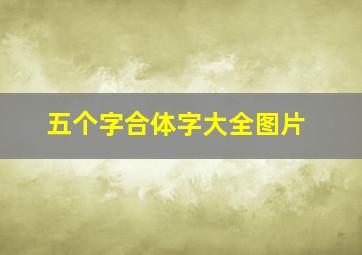 五个字合体字大全图片